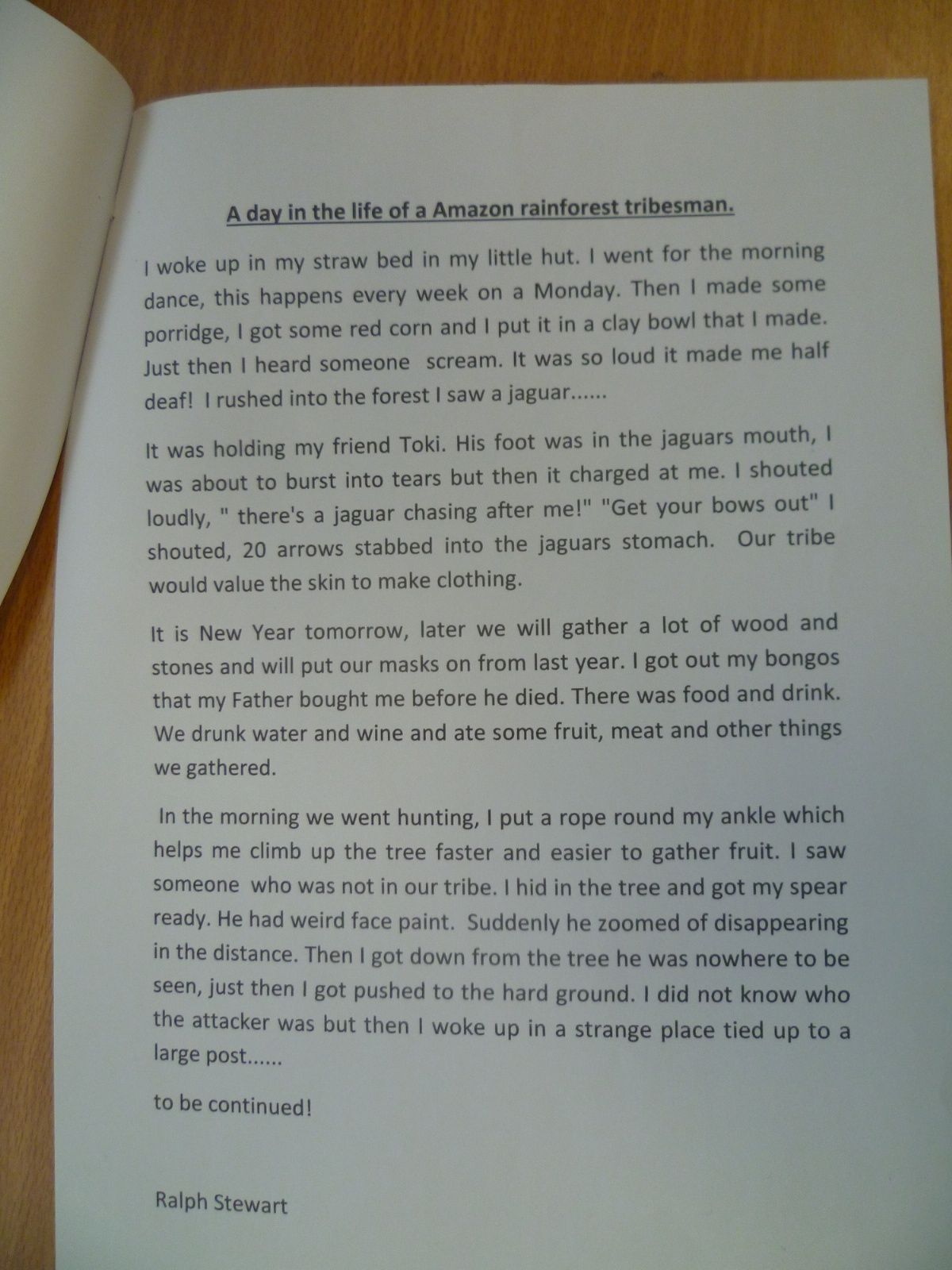 A day in the life of a Amazon rainforest tribesman.

I woke up in my straw bed in my little hut. I went for the morning dance, this happens every week on a Monday. Then I made some porridge, I got some red corn and I put it in a clay bowl that I made. Just then I heard someone scream. It was so loud it made me half deaf! I rushed into the forest I saw a jaguar......

It was holding my friend Toki. His foot was in the jaguars mouth, I was about to burst into tears but then it charged at me. I shouted loudly, " there's a jaguar chasing after me!" "Get your bows out" I shouted, 20 arrows stabbed into the jaguars stomach. Our tribe would value the skin to make clothing.

It is New Year tomorrow, later we will gather a lot of wood and stones and will put our masks on from last year. I got out my bongos that my Father bought me before he died. There was food and drink. We drunk water and wine and ate some fruit, meat and other things we gathered.

In the morning we went hunting, I put a rope round my ankle which helps me climb up the tree faster and easier to gather fruit. I saw someone who was not in our tribe. I hid in the tree and got my spear ready. He had weird face paint. Suddenly he zoomed of disappearing in the distance. Then I got down from the tree he was nowhere to be seen, just then I got pushed to the hard ground. I did not know who the attacker was but then I woke up in a strange place tied up to a large post......

to be continued!

Ralph Stewart